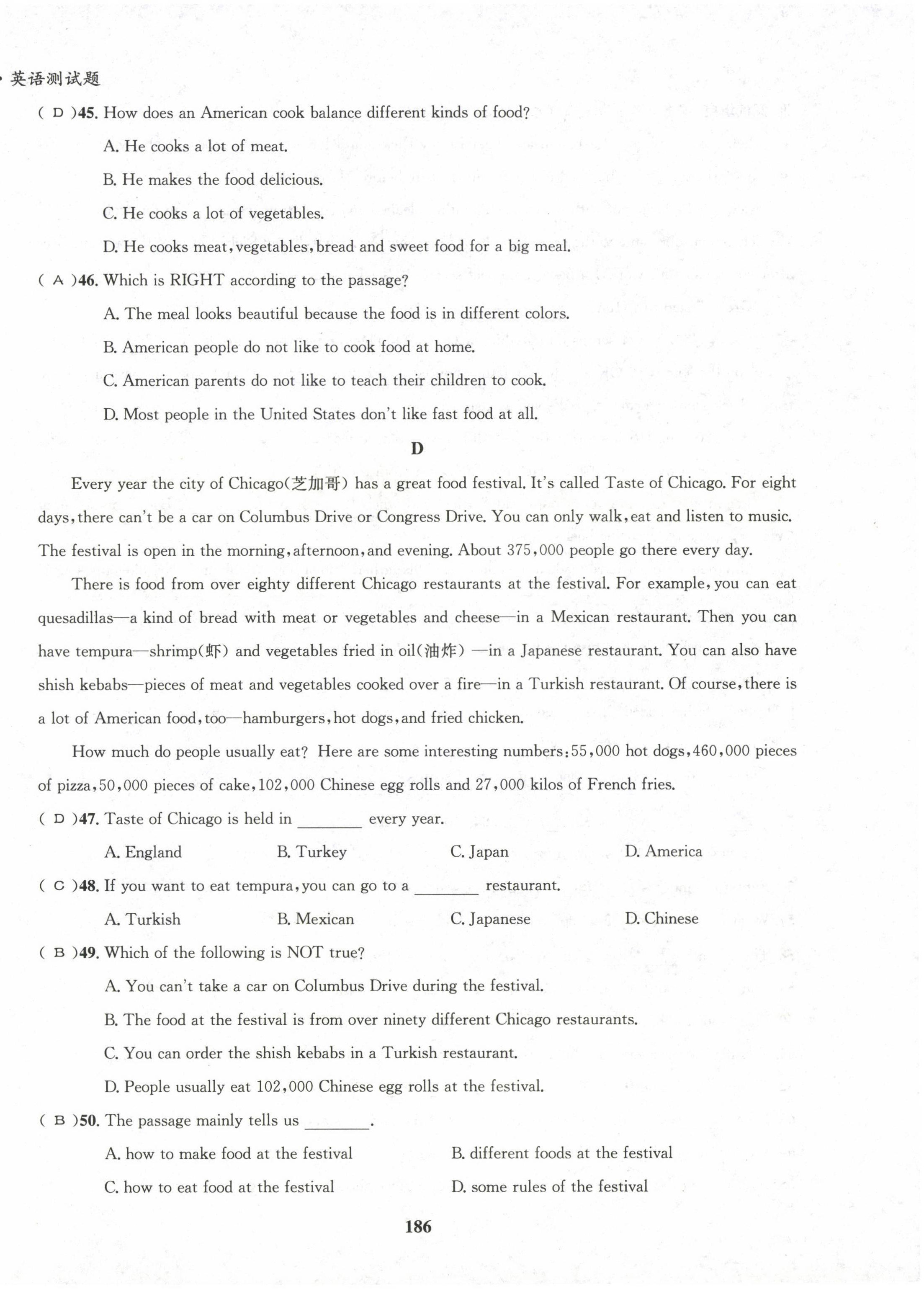 · 英语测试题

( D )45. How does an American cook balance different kinds of food?

A. He cooks a lot of meat.

B. He makes the food delicious.

C. He cooks a lot of vegetables.

D. He cooks meat, vegetables, bread and sweet food for a big meal.

( A )46. Which is RIGHT according to the passage?

A. The meal looks beautiful because the food is in different colors.

B. American people do not like to cook food at home.

C. American parents do not like to teach their children to cook.

D. Most people in the United States don't like fast food at all.

D

Every year the city of Chicago(芝加哥) has a great food festival. It's called Taste of Chicago. For eight days, there can't be a car on Columbus Drive or Congress Drive. You can only walk, eat and listen to music. The festival is open in the morning, afternoon, and evening. About 375,000 people go there every day.

There is food from over eighty different Chicago restaurants at the festival. For example, you can eat quesadillas—a kind of bread with meat or vegetables and cheese—in a Mexican restaurant. Then you can have tempura—shrimp(虾) and vegetables fried in oil(油炸) —in a Japanese restaurant. You can also have shish kebabs—pieces of meat and vegetables cooked over a fire—in a Turkish restaurant. Of course, there is a lot of American food, too—hamburgers, hot dogs, and fried chicken.

How much do people usually eat? Here are some interesting numbers: 55,000 hot dogs, 460,000 pieces of pizza, 50,000 pieces of cake, 102,000 Chinese egg rolls and 27,000 kilos of French fries.

( D )47. Taste of Chicago is held in ________ every year.

A. England B. Turkey C. Japan D. America

( C )48. If you want to eat tempura, you can go to a ________ restaurant.

A. Turkish B. Mexican C. Japanese D. Chinese

( B )49. Which of the following is NOT true?

A. You can't take a car on Columbus Drive during the festival.

B. The food at the festival is from over ninety different Chicago restaurants.

C. You can order the shish kebabs in a Turkish restaurant.

D. People usually eat 102,000 Chinese egg rolls at the festival.

( B )50. The passage mainly tells us ________.

A. how to make food at the festival B. different foods at the festival

C. how to eat food at the festival D. some rules of the festival

186